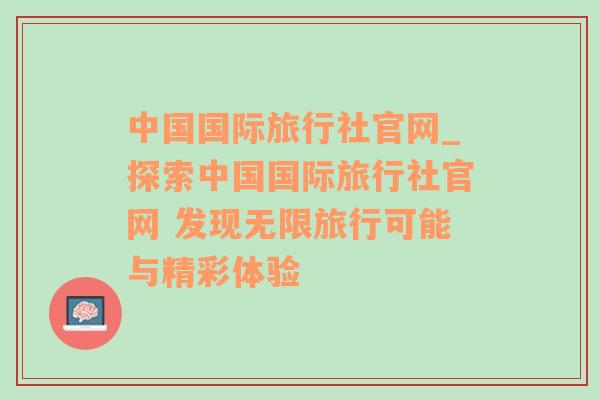 中国国际旅行社官网_探索中国国际旅行社官网 发现无限旅行可能与精彩体验